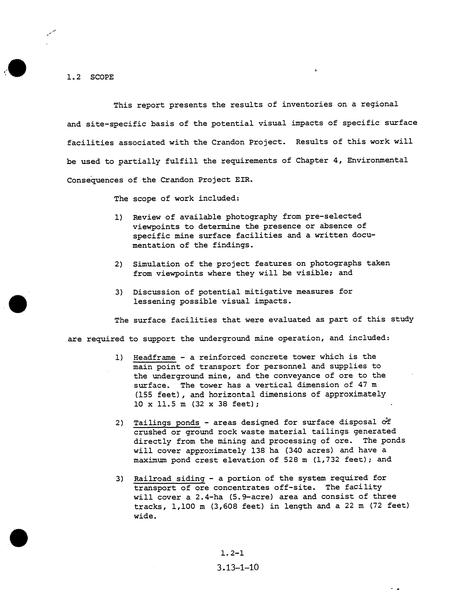 1.2 SCOPE

This report presents the results of inventories on a regional and site-specific basis of the potential visual impacts of specific surface facilities associated with the Crandon Project. Results of this work will be used to partially fulfill the requirements of Chapter 4, Environmental Consequences of the Crandon Project EIR.

The scope of work included:

1) Review of available photography from pre-selected viewpoints to determine the presence or absence of specific mine surface facilities and a written documentation of the findings.

2) Simulation of the project features on photographs taken from viewpoints where they will be visible; and

3) Discussion of potential mitigative measures for lessening possible visual impacts.

The surface facilities that were evaluated as part of this study are required to support the underground mine operation, and included:

1) Headframe - a reinforced concrete tower which is the main point of transport for personnel and supplies to the underground mine, and the conveyance of ore to the surface. The tower has a vertical dimension of 47 m (155 feet), and horizontal dimensions of approximately 10 x 11.5 m (32 x 38 feet);

2) Tailings ponds - areas designed for surface disposal of crushed or ground rock waste material tailings generated directly from the mining and processing of ore. The ponds will cover approximately 138 ha (340 acres) and have a maximum pond crest elevation of 528 m (1,732 feet); and

3) Railroad siding - a portion of the system required for transport of ore concentrates off-site. The facility will cover a 2.4-ha (5.9-acre) area and consist of three tracks, 1,100 m (3,608 feet) in length and a 22 m (72 feet) wide.

1.2-1
3.13-1-10